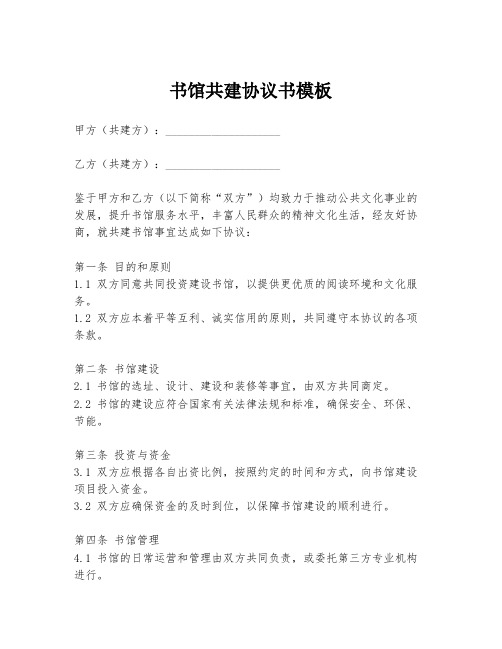 书馆共建协议书模板

甲方（共建方）：____________________

乙方（共建方）：____________________

鉴于甲方和乙方（以下简称“双方”）均致力于推动公共文化事业的发展，提升书馆服务水平，丰富人民群众的精神文化生活，经友好协商，就共建书馆事宜达成如下协议：

第一条 目的和原则
1.1 双方同意共同投资建设书馆，以提供更优质的阅读环境和文化服务。
1.2 双方应本着平等互利、诚实信用的原则，共同遵守本协议的各项条款。

第二条 书馆建设
2.1 书馆的选址、设计、建设和装修等事宜，由双方共同商定。
2.2 书馆的建设应符合国家有关法律法规和标准，确保安全、环保、节能。

第三条 投资与资金
3.1 双方应根据各自出资比例，按照约定的时间和方式，向书馆建设项目投入资金。
3.2 双方应确保资金的及时到位，以保障书馆建设的顺利进行。

第四条 书馆管理
4.1 书馆的日常运营和管理由双方共同负责，或委托第三方专业机构进行。